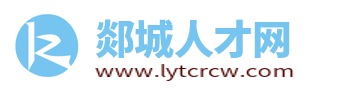 郯城人才网
www.lytcrcw.com